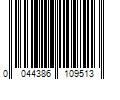 0 044386 109513